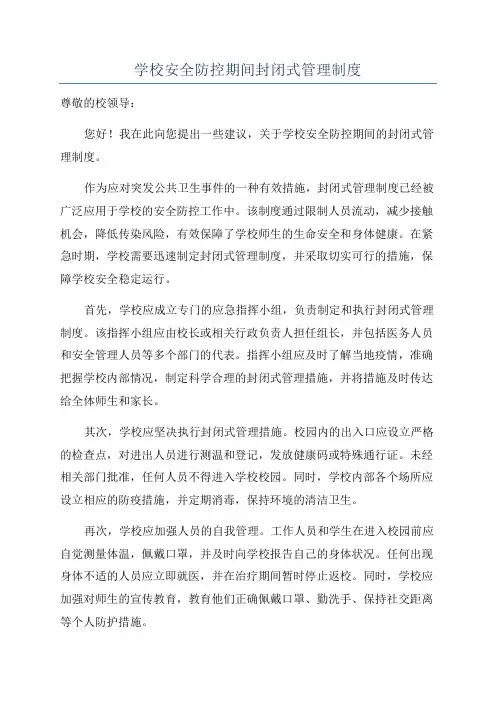 学校安全防控期间封闭式管理制度

尊敬的校领导：

您好！我在此向您提出一些建议，关于学校安全防控期间的封闭式管理制度。

作为应对突发公共卫生事件的一种有效措施，封闭式管理制度已经被广泛应用于学校的安全防控工作中。该制度通过限制人员流动，减少接触机会，降低传染风险，有效保障了学校师生的生命安全和身体健康。在紧急时期，学校需要迅速制定封闭式管理制度，并采取切实可行的措施，保障学校安全稳定运行。

首先，学校应成立专门的应急指挥小组，负责制定和执行封闭式管理制度。该指挥小组应由校长或相关行政负责人担任组长，并包括医务人员和安全管理人员等多个部门的代表。指挥小组应及时了解当地疫情，准确把握学校内部情况，制定科学合理的封闭式管理措施，并将措施及时传达给全体师生和家长。

其次，学校应坚决执行封闭式管理措施。校园内的出入口应设立严格的检查点，对进出人员进行测温和登记，发放健康码或特殊通行证。未经相关部门批准，任何人员不得进入学校校园。同时，学校内部各个场所应设立相应的防疫措施，并定期消毒，保持环境的清洁卫生。

再次，学校应加强人员的自我管理。工作人员和学生在进入校园前应自觉测量体温，佩戴口罩，并及时向学校报告自己的身体状况。任何出现身体不适的人员应立即就医，并在治疗期间暂时停止返校。同时，学校应加强对师生的宣传教育，教育他们正确佩戴口罩、勤洗手、保持社交距离等个人防护措施。